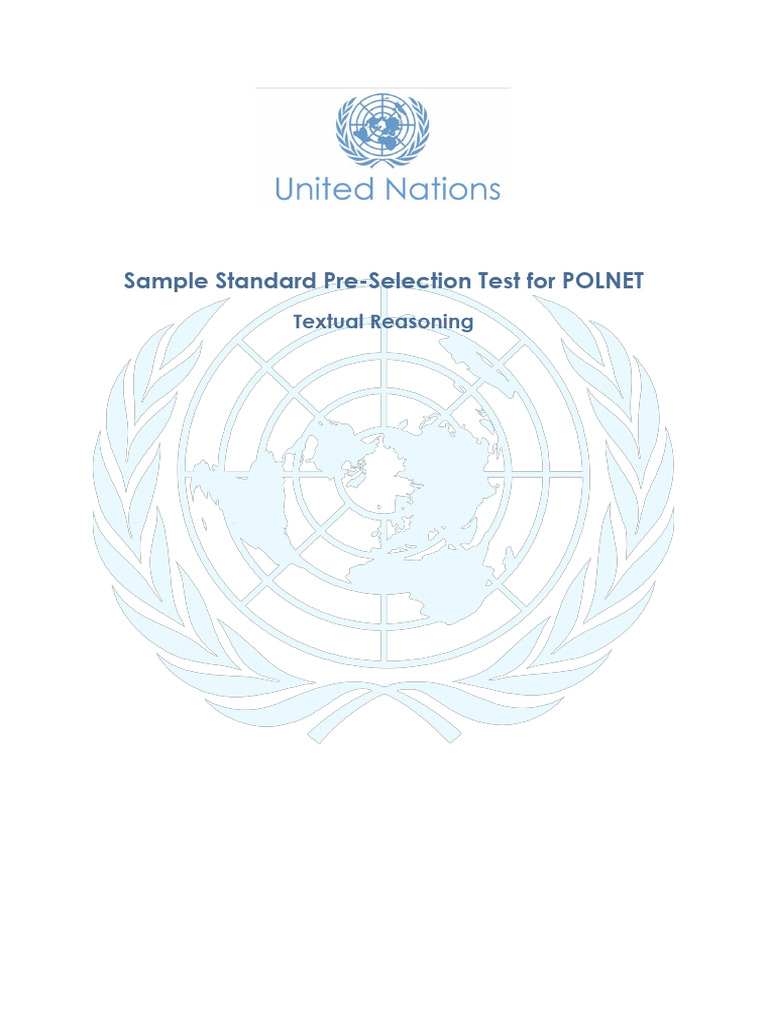 United Nations

Sample Standard Pre-Selection Test for POLNET

Textual Reasoning